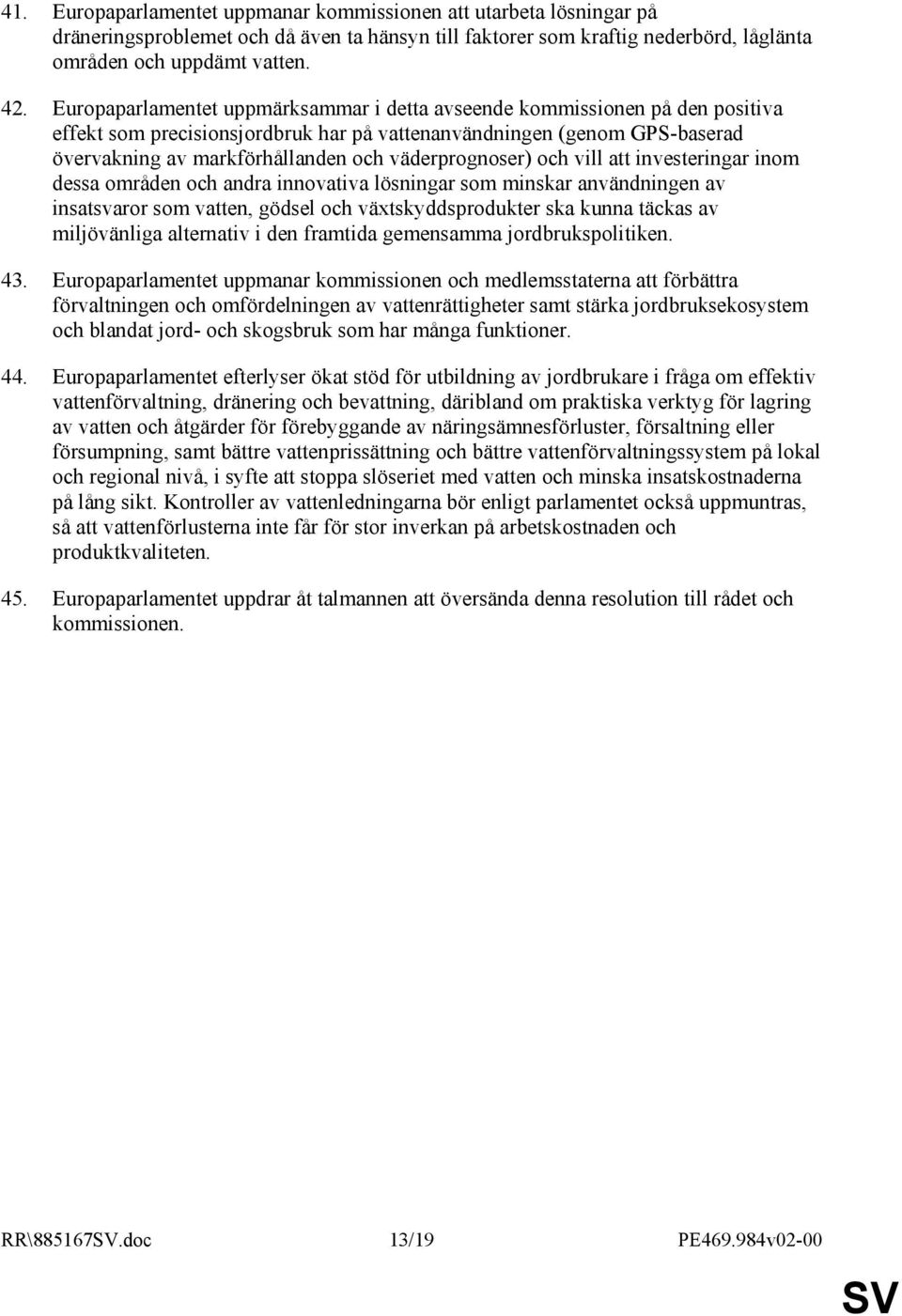 41. Europaparlamentet uppmanar kommissionen att utarbeta lösningar på dräneringsproblemet och då även ta hänsyn till faktorer som kraftig nederbörd, låglänta områden och uppdämt vatten.

42. Europaparlamentet uppmärksammar i detta avseende kommissionen på den positiva effekt som precisionsjordbruk har på vattenanvändningen (genom GPS-baserad övervakning av markförhållanden och väderprognoser) och vill att investeringar inom dessa områden och andra innovativa lösningar som minskar användningen av insatsvaror som vatten, gödsel och växtskyddsprodukter ska kunna täckas av miljövänliga alternativ i den framtida gemensamma jordbrukspolitiken.

43. Europaparlamentet uppmanar kommissionen och medlemsstaterna att förbättra förvaltningen och omfördelningen av vattenrättigheter samt stärka jordbruksekosystem och blandat jord- och skogsbruk som har många funktioner.

44. Europaparlamentet efterlyser ökat stöd för utbildning av jordbrukare i fråga om effektiv vattenförvaltning, dränering och bevattning, däribland om praktiska verktyg för lagring av vatten och åtgärder för förebyggande av näringsämnesförluster, försaltning eller försumpning, samt bättre vattenprissättning och bättre vattenförvaltningssystem på lokal och regional nivå, i syfte att stoppa slöseriet med vatten och minska insatskostnaderna på lång sikt. Kontroller av vattenledningarna bör enligt parlamentet också uppmuntras, så att vattenförlusterna inte får för stor inverkan på arbetskostnaden och produktkvaliteten.

45. Europaparlamentet uppdrar åt talmannen att översända denna resolution till rådet och kommissionen.

RR\885167SV.doc 13/19 PE469.984v02-00

SV